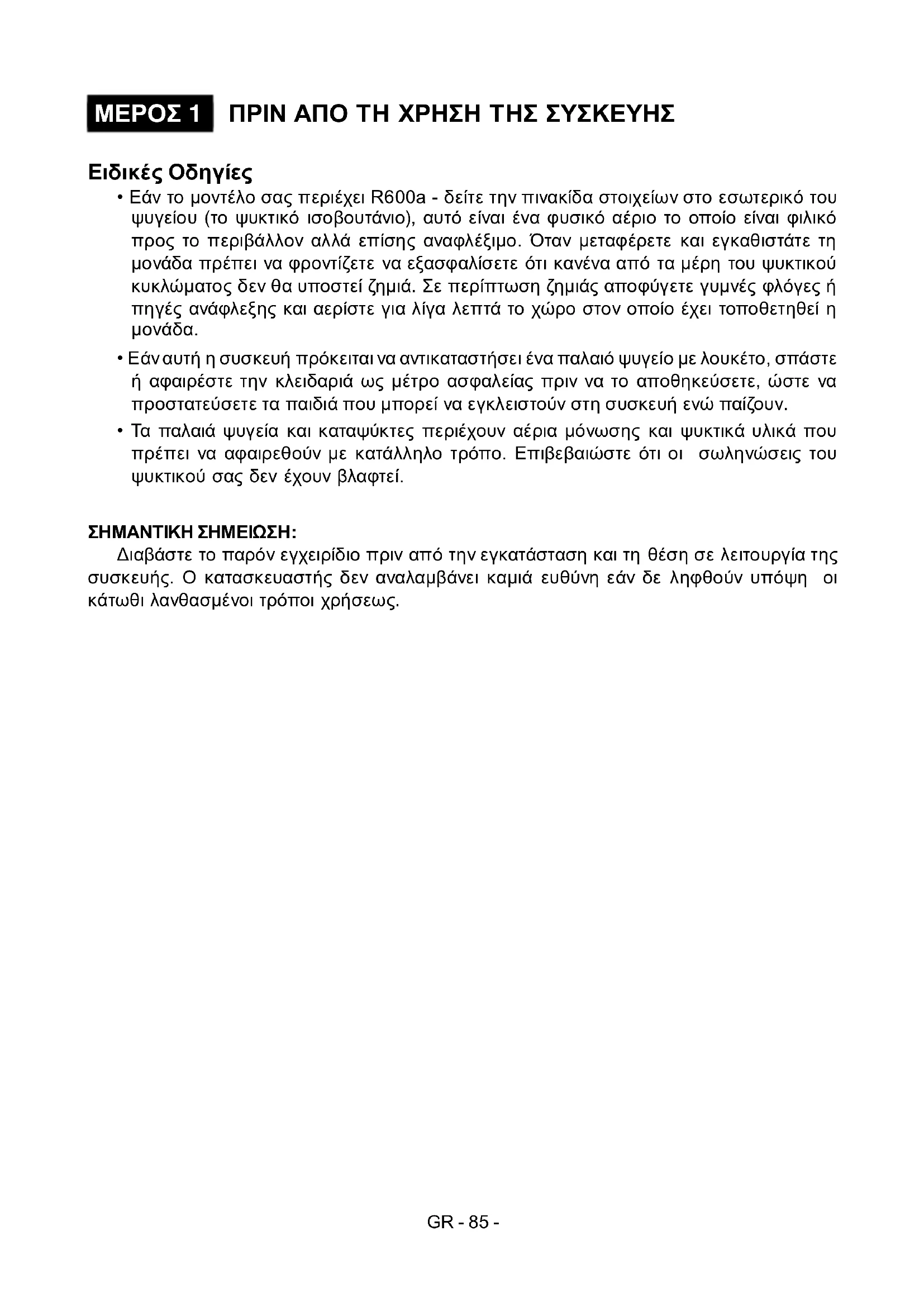 ΜΕΡΟΣ 1 ΠΡΙΝ ΑΠΟ ΤΗ ΧΡΗΣΗ ΤΗΣ ΣΥΣΚΕΥΗΣ

Ειδικές Οδηγίες

• Εάν το μοντέλο σας περιέχει R600a - δείτε την πινακίδα στοιχείων στο εσωτερικό του ψυγείου (το ψυκτικό ισοβουτάνιο), αυτό είναι ένα φυσικό αέριο το οποίο είναι φιλικό προς το περιβάλλον αλλά επίσης αναφλέξιμο. Όταν μεταφέρετε και εγκαθιστάτε τη μονάδα πρέπει να φροντίζετε να εξασφαλίσετε ότι κανένα από τα μέρη του ψυκτικού κυκλώματος δεν θα υποστεί ζημιά. Σε περίπτωση ζημιάς αποφύγετε γυμνές φλόγες ή πηγές ανάφλεξης και αερίστε για λίγα λεπτά το χώρο στον οποίο έχει τοποθετηθεί η μονάδα.

• Εάν αυτή η συσκευή πρόκειται να αντικαταστήσει ένα παλαιό ψυγείο με λουκέτο, σπάστε ή αφαιρέστε την κλειδαριά ως μέτρο ασφαλείας πριν να το αποθηκεύσετε, ώστε να προστατεύσετε τα παιδιά που μπορεί να εγκλειστούν στη συσκευή ενώ παίζουν.

• Τα παλαιά ψυγεία και καταψύκτες περιέχουν αέρια μόνωσης και ψυκτικά υλικά που πρέπει να αφαιρεθούν με κατάλληλο τρόπο. Επιβεβαιώστε ότι οι σωληνώσεις του ψυκτικού σας δεν έχουν βλαφτεί.

ΣΗΜΑΝΤΙΚΗ ΣΗΜΕΙΩΣΗ:
Διαβάστε το παρόν εγχειρίδιο πριν από την εγκατάσταση και τη θέση σε λειτουργία της συσκευής. Ο κατασκευαστής δεν αναλαμβάνει καμιά ευθύνη εάν δε ληφθούν υπόψη οι κάτωθι λανθασμένοι τρόποι χρήσεως.

GR - 85 -